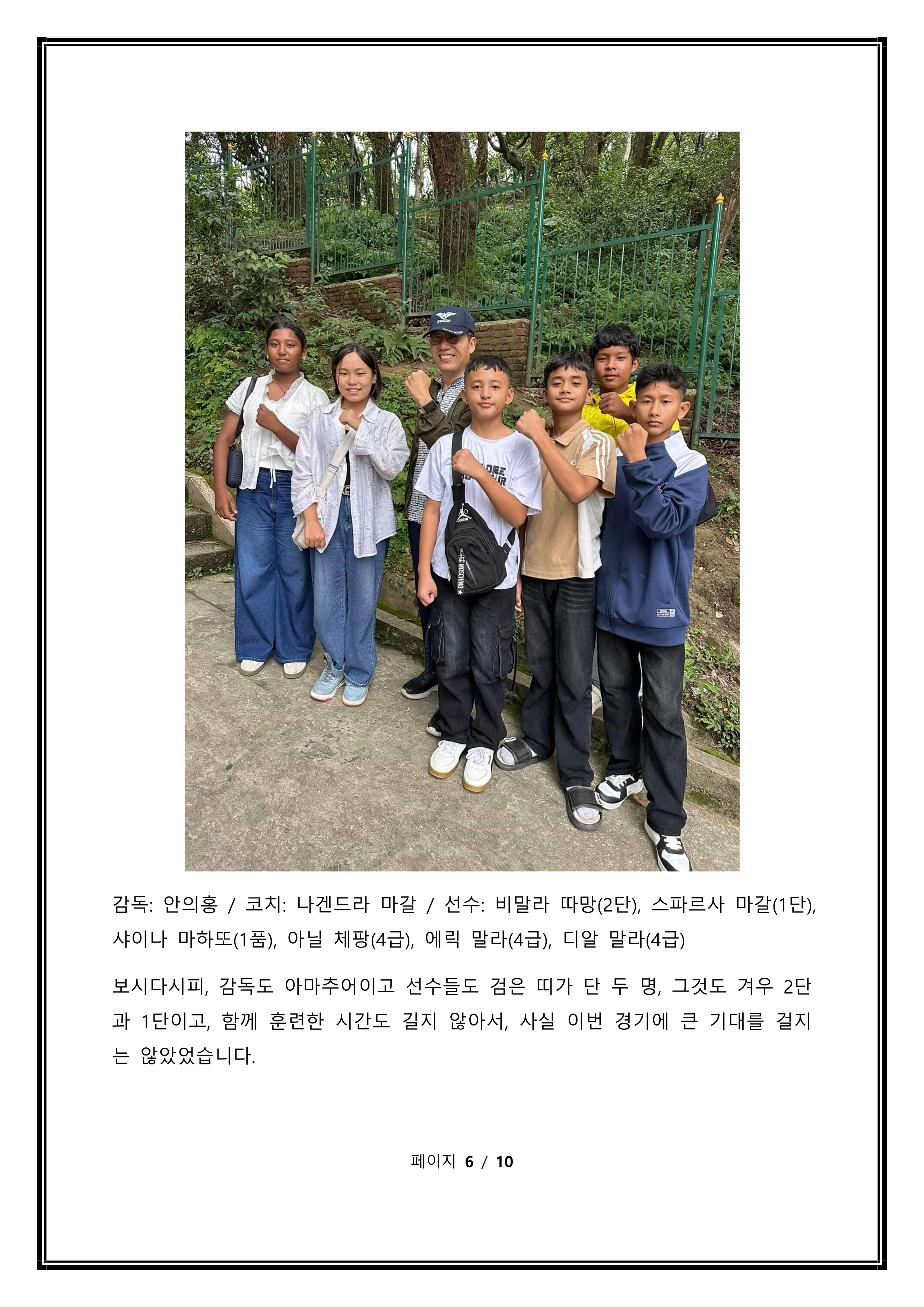 ROKAF

MOSCHINO

감독: 안의홍 / 코치: 나겐드라 마갈 / 선수: 비말라 따망(2단), 스파르사 마갈(1단), 샤이나 마하또(1품), 아닐 체팡(4급), 에릭 말라(4급), 디알 말라(4급)

보시다시피, 감독도 아마추어이고 선수들도 검은 띠가 단 두 명, 그것도 겨우 2단과 1단이고, 함께 훈련한 시간도 길지 않아서, 사실 이번 경기에 큰 기대를 걸지는 않았었습니다.

페이지 6 / 10